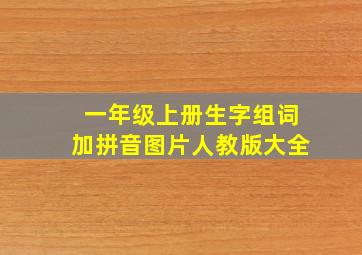 一年级上册生字组词
加拼音图片人教版大全